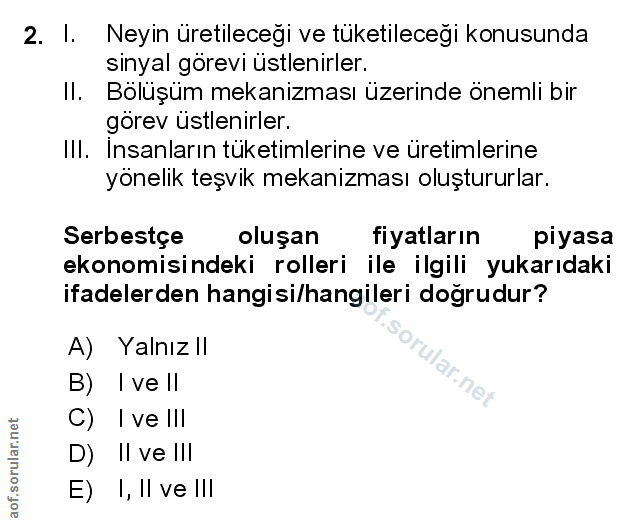 2. I. Neyin üretileceği ve tüketileceği konusunda sinyal görevi üstlenirler.
II. Bölüşüm mekanizması üzerinde önemli bir görev üstlenirler.
III. İnsanların tüketimlerine ve üretimlerine yönelik teşvik mekanizması oluştururlar.

Serbestçe oluşan fiyatların piyasa ekonomisindeki rolleri ile ilgili yukarıdaki ifadelerden hangisi/hangileri doğrudur?

aof.sorular.net

A) Yalnız II
B) I ve II
C) I ve III
D) II ve III
E) I, II ve III

aof.sorular.net